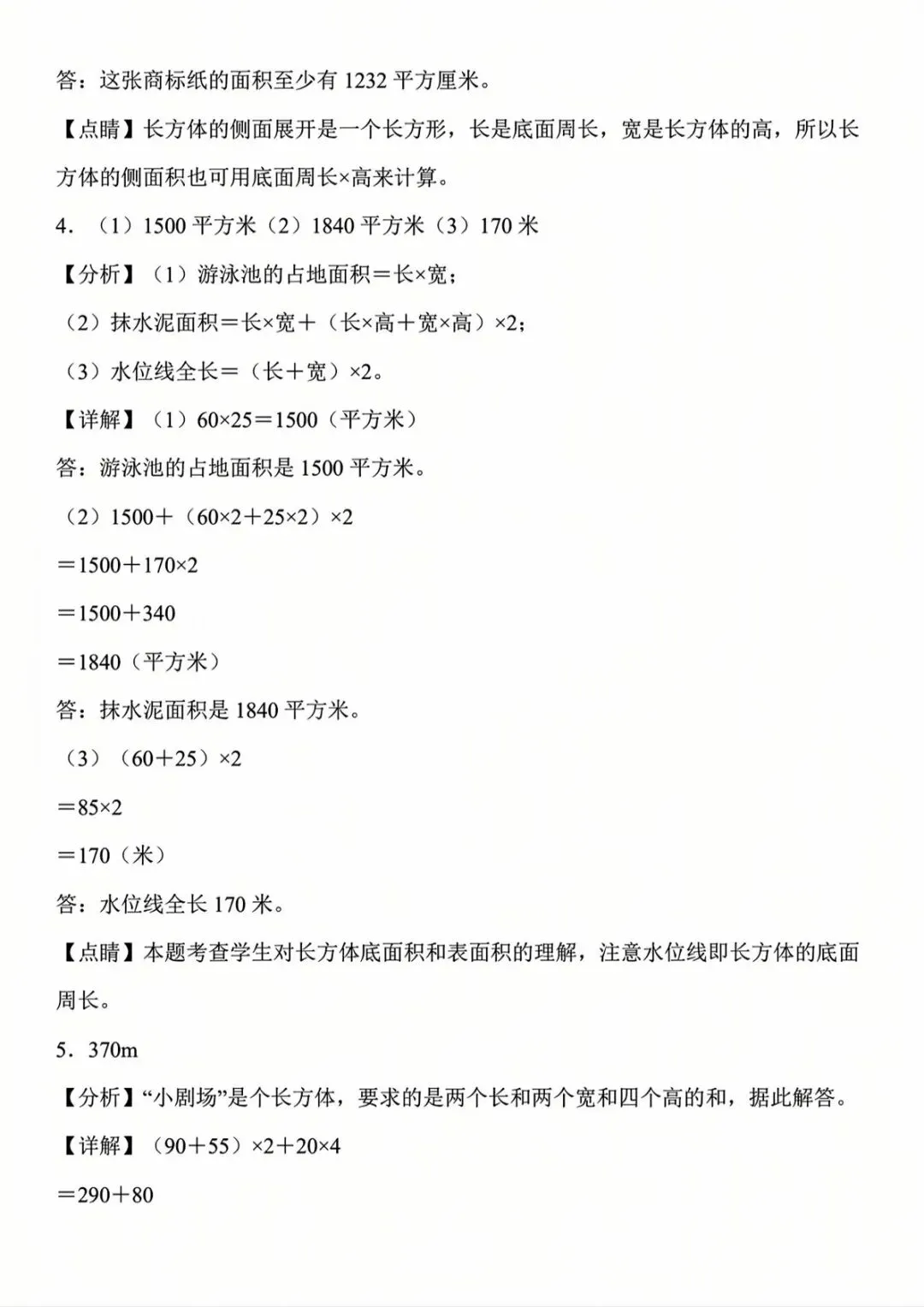 答：这张商标纸的面积至少有 1232 平方厘米。

【点睛】长方体的侧面展开是一个长方形，长是底面周长，宽是长方体的高，所以长方体的侧面积也可用底面周长×高来计算。

4．（1）1500 平方米（2）1840 平方米（3）170 米

【分析】（1）游泳池的占地面积＝长×宽；

（2）抹水泥面积＝长×宽＋（长×高＋宽×高）×2；

（3）水位线全长＝（长＋宽）×2。

【详解】（1）60×25＝1500（平方米）

答：游泳池的占地面积是 1500 平方米。

（2）1500＋（60×2＋25×2）×2

＝1500＋170×2

＝1500＋340

＝1840（平方米）

答：抹水泥面积是 1840 平方米。

（3）（60＋25）×2

＝85×2

＝170（米）

答：水位线全长 170 米。

【点睛】本题考查学生对长方体底面积和表面积的理解，注意水位线即长方体的底面周长。

5．370m

【分析】“小剧场”是个长方体，要求的是两个长和两个宽和四个高的和，据此解答。

【详解】（90＋55）×2＋20×4

＝290＋80